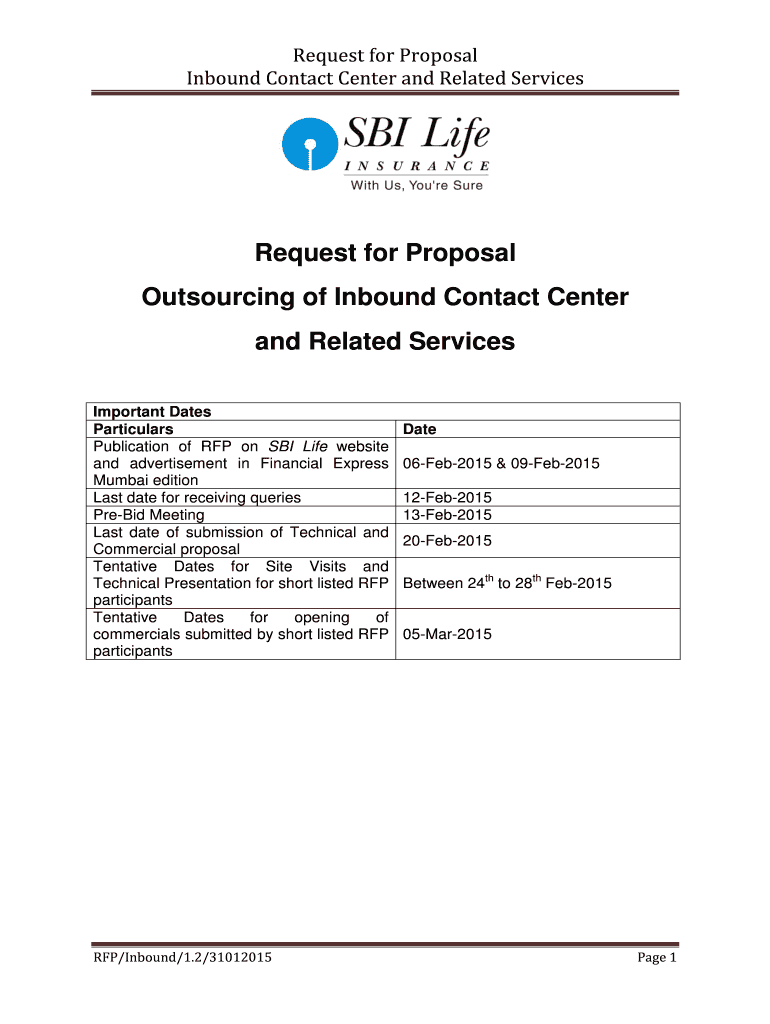 Request for Proposal
Inbound Contact Center and Related Services

SBI Life
INSURANCE
With Us, You're Sure

Request for Proposal
Outsourcing of Inbound Contact Center
and Related Services

| Important Dates | |
|---|---|
| Particulars | Date |
| Publication of RFP on SBI Life website and advertisement in Financial Express Mumbai edition | 06-Feb-2015 & 09-Feb-2015 |
| Last date for receiving queries | 12-Feb-2015 |
| Pre-Bid Meeting | 13-Feb-2015 |
| Last date of submission of Technical and Commercial proposal | 20-Feb-2015 |
| Tentative Dates for Site Visits and Technical Presentation for short listed RFP participants | Between $24^{th}$ to $28^{th}$ Feb-2015 |
| Tentative Dates for opening of commercials submitted by short listed RFP participants | 05-Mar-2015 |

RFP/Inbound/1.2/31012015 Page 1